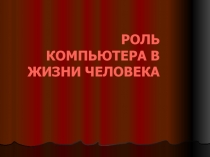 РОЛЬ КОМПЬЮТЕРА В ЖИЗНИ ЧЕЛОВЕКА